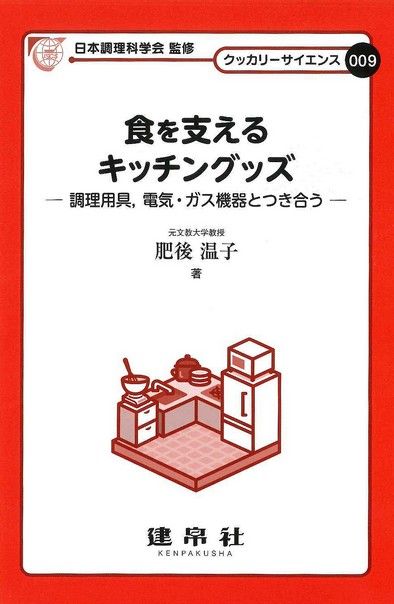 日本調理科学会 監修

クッカリーサイエンス 009

食を支える
キッチングッズ

— 調理用具, 電気・ガス機器とつき合う —

元文教大学教授
肥後 温子
著

建帛社
KENPAKUSHA